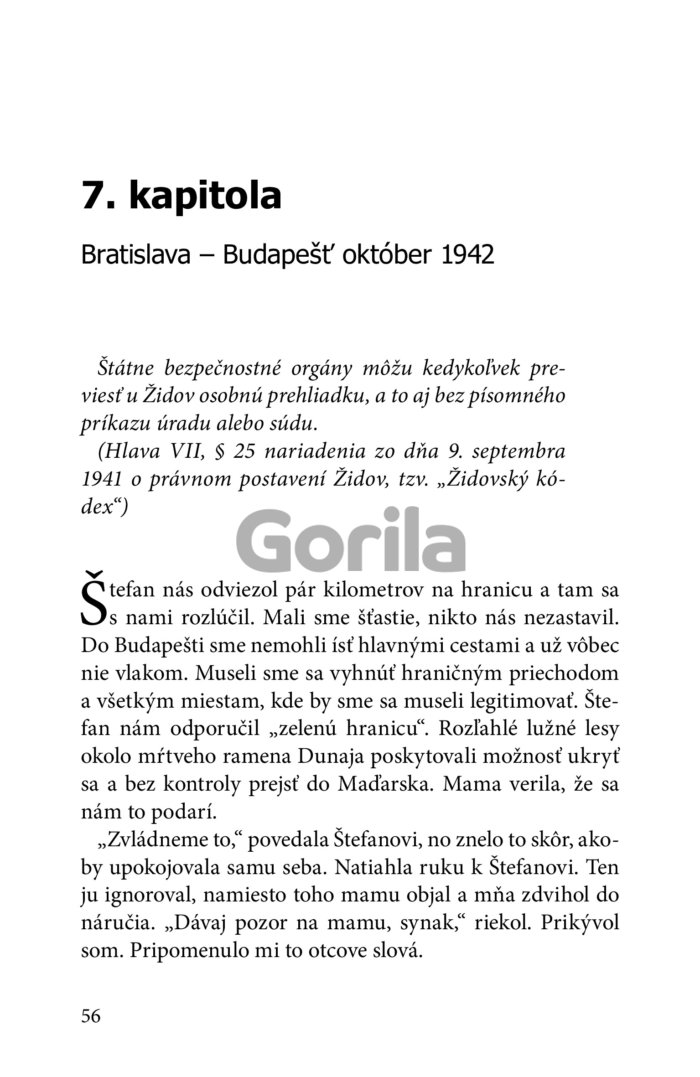 7. kapitola

Bratislava – Budapešť október 1942

Štátne bezpečnostné orgány môžu kedykoľvek previesť u Židov osobnú prehliadku, a to aj bez písomného príkazu úradu alebo súdu.
(Hlava VII, § 25 nariadenia zo dňa 9. septembra 1941 o právnom postavení Židov, tzv. „Židovský kódex“)

Gorila

Štefan nás odviezol pár kilometrov na hranicu a tam sa s nami rozlúčil. Mali sme šťastie, nikto nás nezastavil. Do Budapešti sme nemohli ísť hlavnými cestami a už vôbec nie vlakom. Museli sme sa vyhnúť hraničným priechodom a všetkým miestam, kde by sme sa museli legitimovať. Štefan nám odporučil „zelenú hranicu“. Rozľahlé lužné lesy okolo mŕtveho ramena Dunaja poskytovali možnosť ukryť sa a bez kontroly prejsť do Maďarska. Mama verila, že sa nám to podarí.

„Zvládneme to,“ povedala Štefanovi, no znelo to skôr, akoby upokojovala samu seba. Natiahla ruku k Štefanovi. Ten ju ignoroval, namiesto toho mamu objal a mňa zdvihol do náručia. „Dávaj pozor na mamu, synak,“ riekol. Prikývol som. Pripomenulo mi to otcove slová.

56